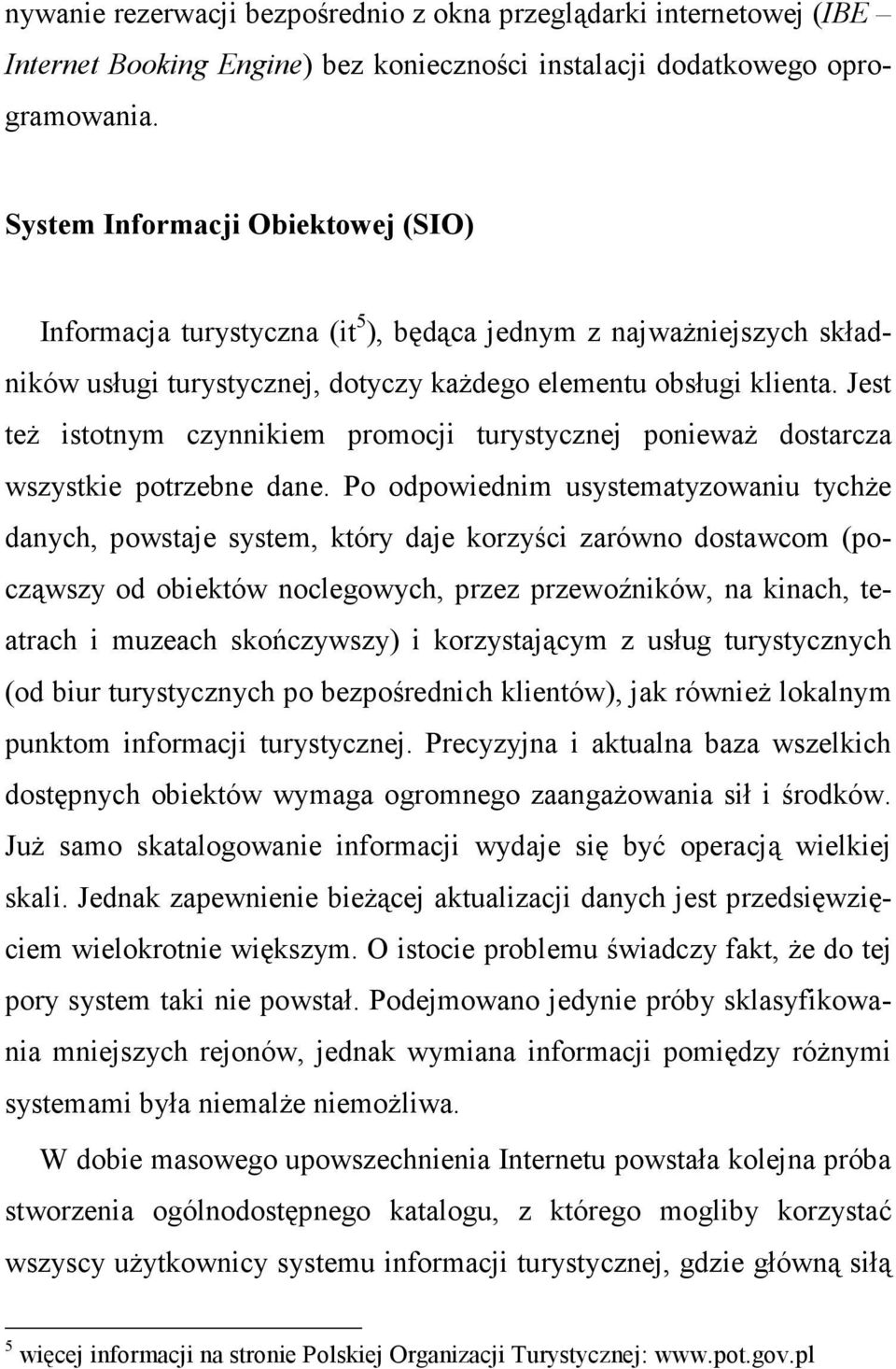 nywanie rezerwacji bezpośrednio z okna przeglądarki internetowej (IBE – Internet Booking Engine) bez konieczności instalacji dodatkowego oprogramowania.

System Informacji Obiektowej (SIO)

Informacja turystyczna (it$^5$), będąca jednym z najważniejszych składników usługi turystycznej, dotyczy każdego elementu obsługi klienta. Jest też istotnym czynnikiem promocji turystycznej ponieważ dostarcza wszystkie potrzebne dane. Po odpowiednim usystematyzowaniu tychże danych, powstaje system, który daje korzyści zarówno dostawcom (począwszy od obiektów noclegowych, przez przewoźników, na kinach, teatrach i muzeach skończywszy) i korzystającym z usług turystycznych (od biur turystycznych po bezpośrednich klientów), jak również lokalnym punktom informacji turystycznej. Precyzyjna i aktualna baza wszelkich dostępnych obiektów wymaga ogromnego zaangażowania sił i środków. Już samo skatalogowanie informacji wydaje się być operacją wielkiej skali. Jednak zapewnienie bieżącej aktualizacji danych jest przedsięwzięciem wielokrotnie większym. O istocie problemu świadczy fakt, że do tej pory system taki nie powstał. Podejmowano jedynie próby sklasyfikowania mniejszych rejonów, jednak wymiana informacji pomiędzy różnymi systemami była niemalże niemożliwa.

W dobie masowego upowszechnienia Internetu powstała kolejna próba stworzenia ogólnodostępnego katalogu, z którego mogliby korzystać wszyscy użytkownicy systemu informacji turystycznej, gdzie główną siłą

$^5$ więcej informacji na stronie Polskiej Organizacji Turystycznej: www.pot.gov.pl